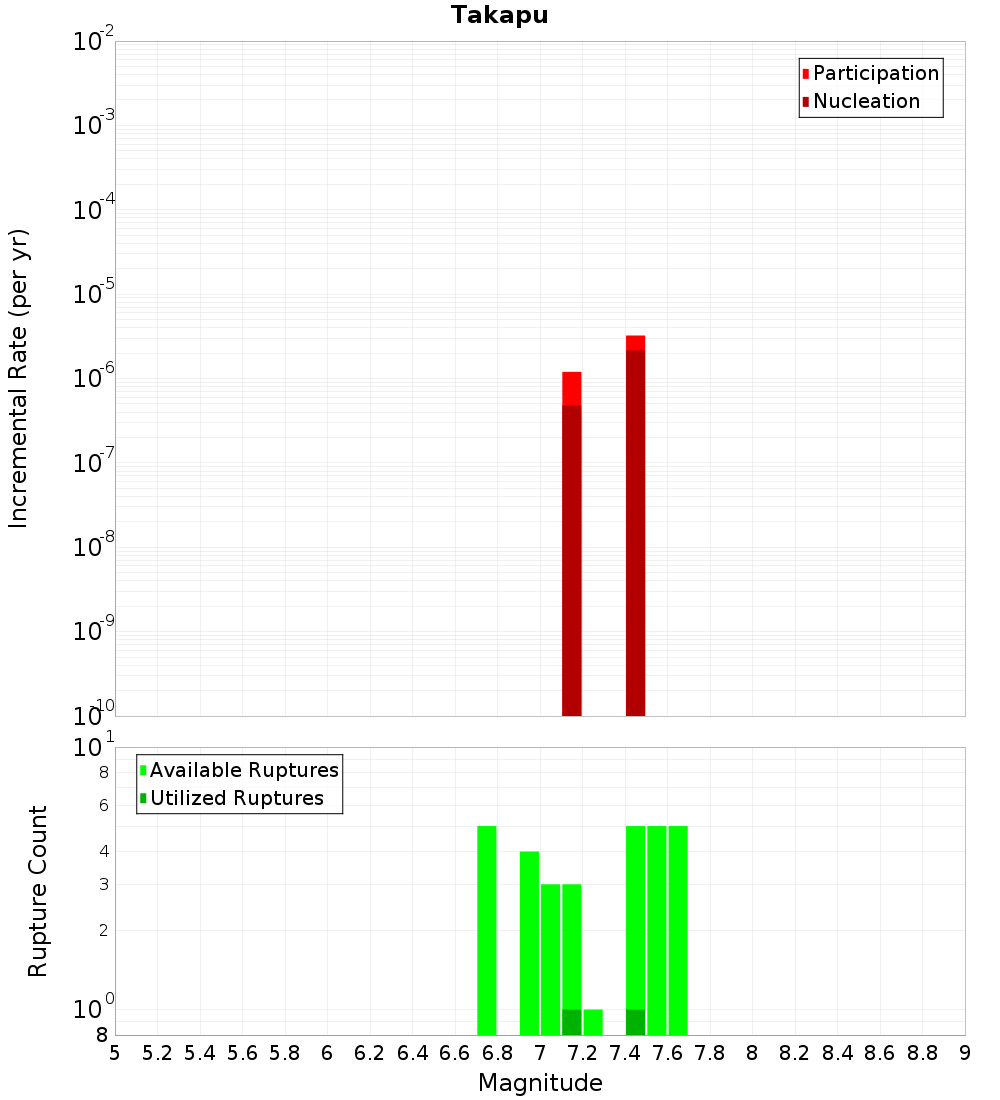 Takapu

Participation
Nucleation

Incremental Rate (per yr)

$10^{-2}$
$10^{-3}$
$10^{-4}$
$10^{-5}$
$10^{-6}$
$10^{-7}$
$10^{-8}$
$10^{-9}$
$10^{-10}$

Available Ruptures
Utilized Ruptures

Rupture Count

$10^{1}$
8
6
4
3
2
$10^{0}$
8

5 5.2 5.4 5.6 5.8 6 6.2 6.4 6.6 6.8 7 7.2 7.4 7.6 7.8 8 8.2 8.4 8.6 8.8 9

Magnitude